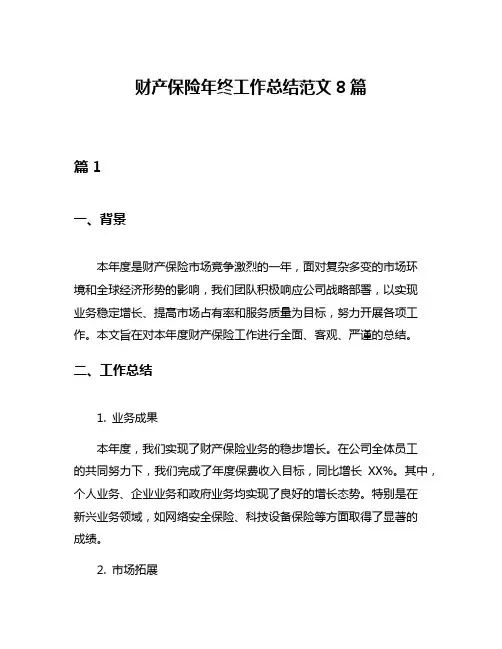 财产保险年终工作总结范文 8 篇

篇 1

一、背景

本年度是财产保险市场竞争激烈的一年，面对复杂多变的市场环境和全球经济形势的影响，我们团队积极响应公司战略部署，以实现业务稳定增长、提高市场占有率和服务质量为目标，努力开展各项工作。本文旨在对本年度财产保险工作进行全面、客观、严谨的总结。

二、工作总结

1. 业务成果

本年度，我们实现了财产保险业务的稳步增长。在公司全体员工的共同努力下，我们完成了年度保费收入目标，同比增长 XX%。其中，个人业务、企业业务和政府业务均实现了良好的增长态势。特别是在新兴业务领域，如网络安全保险、科技设备保险等方面取得了显著的成绩。

2. 市场拓展